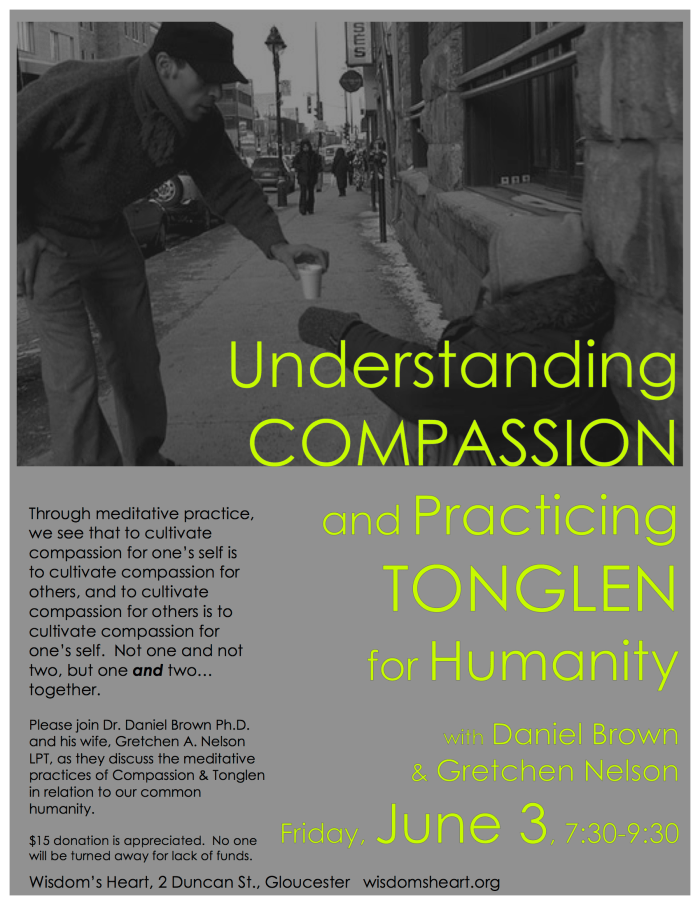 Understanding COMPASSION

and Practicing TONGLEN for Humanity

with Daniel Brown & Gretchen Nelson

Friday, June 3, 7:30-9:30

Through meditative practice, we see that to cultivate compassion for one's self is to cultivate compassion for others, and to cultivate compassion for others is to cultivate compassion for one's self. Not one and not two, but one and two... together.

Please join Dr. Daniel Brown Ph.D. and his wife, Gretchen A. Nelson LPT, as they discuss the meditative practices of Compassion & Tonglen in relation to our common humanity.

$15 donation is appreciated. No one will be turned away for lack of funds.

Wisdom's Heart, 2 Duncan St., Gloucester wisdomsheart.org